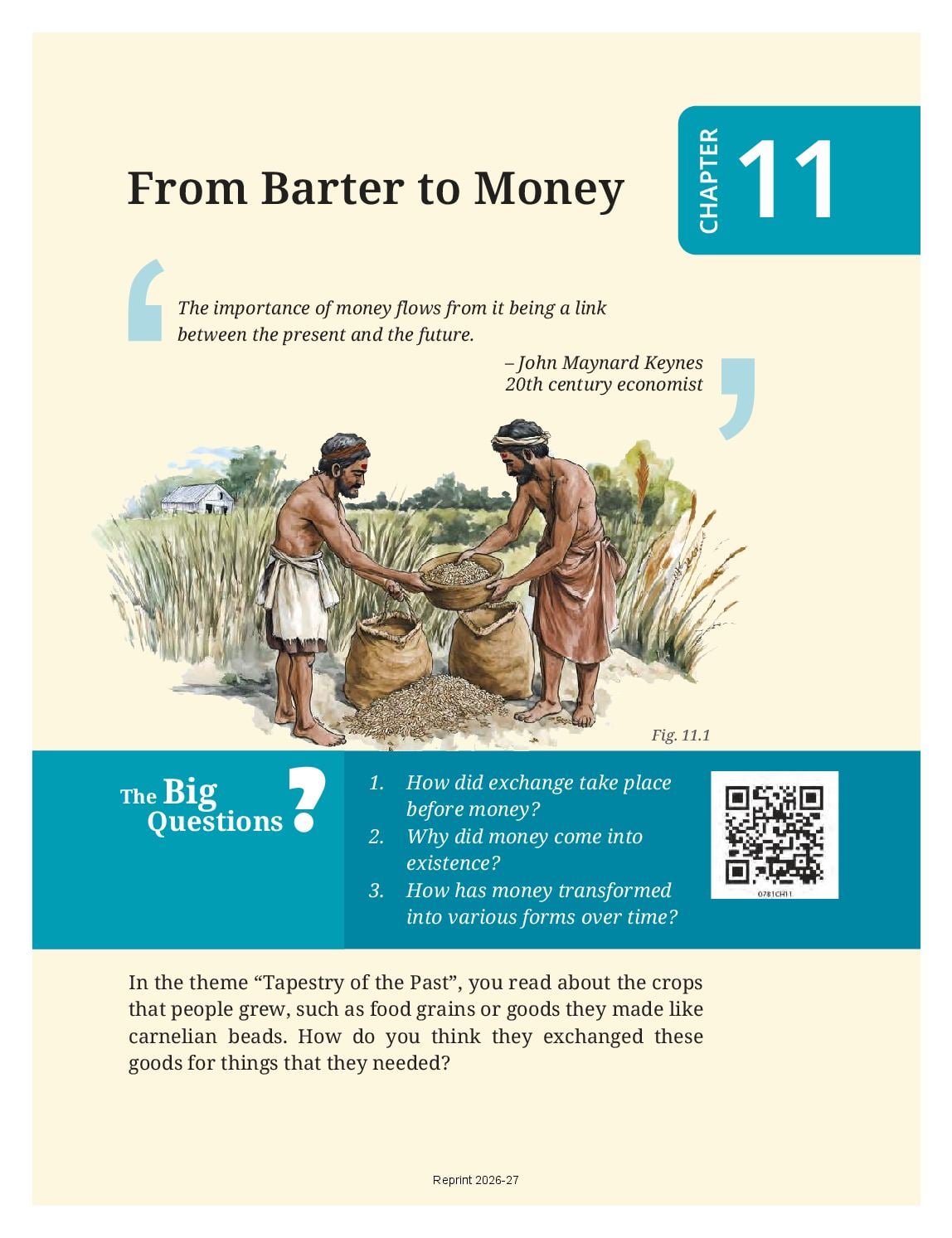 From Barter to Money

CHAPTER 11

The importance of money flows from it being a link between the present and the future.

– John Maynard Keynes
20th century economist

Fig. 11.1

The Big Questions ?

1. How did exchange take place before money?
2. Why did money come into existence?
3. How has money transformed into various forms over time?

0781CH11

In the theme "Tapestry of the Past", you read about the crops that people grew, such as food grains or goods they made like carnelian beads. How do you think they exchanged these goods for things that they needed?

Reprint 2026-27